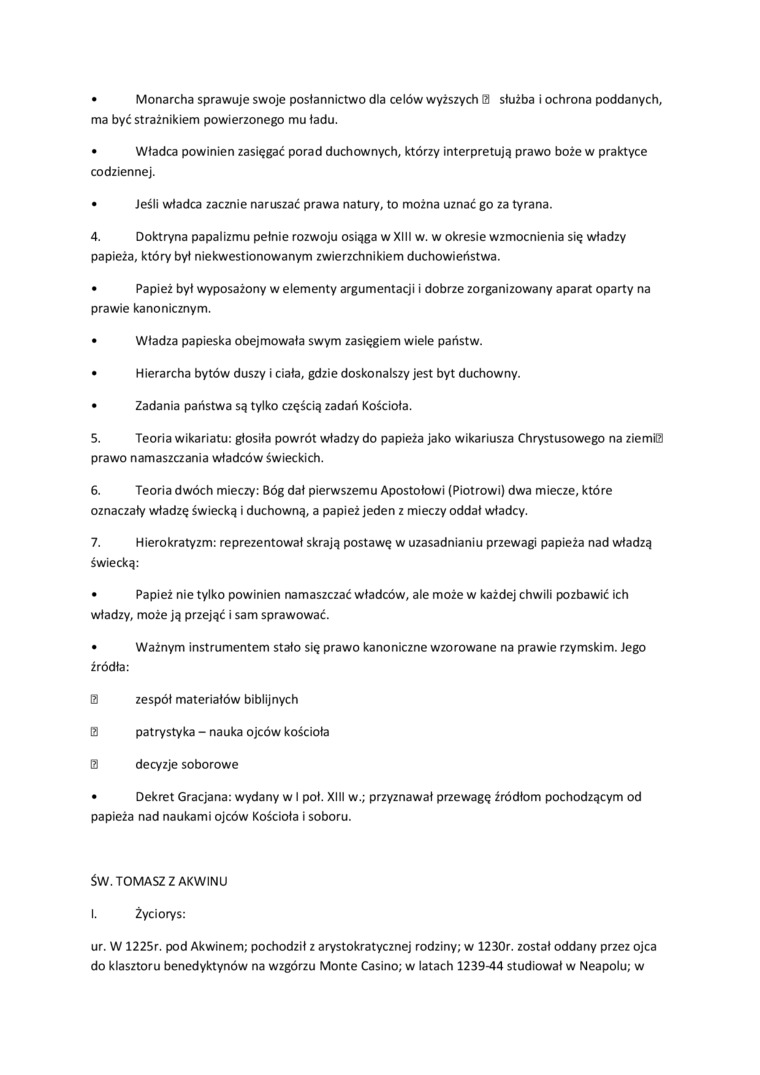 • Monarcha sprawuje swoje posłannictwo dla celów wyższych  służba i ochrona poddanych, ma być strażnikiem powierzonego mu ładu.

• Władca powinien zasięgać porad duchownych, którzy interpretują prawo boże w praktyce codziennej.

• Jeśli władca zacznie naruszać prawa natury, to można uznać go za tyrana.

4. Doktryna papalizmu pełnie rozwoju osiąga w XIII w. w okresie wzmocnienia się władzy papieża, który był niekwestionowanym zwierzchnikiem duchowieństwa.

• Papież był wyposażony w elementy argumentacji i dobrze zorganizowany aparat oparty na prawie kanonicznym.

• Władza papieska obejmowała swym zasięgiem wiele państw.

• Hierarcha bytów duszy i ciała, gdzie doskonalszy jest byt duchowny.

• Zadania państwa są tylko częścią zadań Kościoła.

5. Teoria wikariatu: głosiła powrót władzy do papieża jako wikariusza Chrystusowego na ziemi prawo namaszczania władców świeckich.

6. Teoria dwóch mieczy: Bóg dał pierwszemu Apostołowi (Piotrowi) dwa miecze, które oznaczały władzę świecką i duchowną, a papież jeden z mieczy oddał władcy.

7. Hierokratyzm: reprezentował skrają postawę w uzasadnianiu przewagi papieża nad władzą świecką:

• Papież nie tylko powinien namaszczać władców, ale może w każdej chwili pozbawić ich władzy, może ją przejąć i sam sprawować.

• Ważnym instrumentem stało się prawo kanoniczne wzorowane na prawie rzymskim. Jego źródła:

 zespół materiałów biblijnych

 patrystyka – nauka ojców kościoła

 decyzje soborowe

• Dekret Gracjana: wydany w I poł. XIII w.; przyznawał przewagę źródłom pochodzącym od papieża nad naukami ojców Kościoła i soboru.

ŚW. TOMASZ Z AKWINU

I. Życiorys:

ur. W 1225r. pod Akwinem; pochodził z arystokratycznej rodziny; w 1230r. został oddany przez ojca do klasztoru benedyktynów na wzgórzu Monte Casino; w latach 1239-44 studiował w Neapolu; w